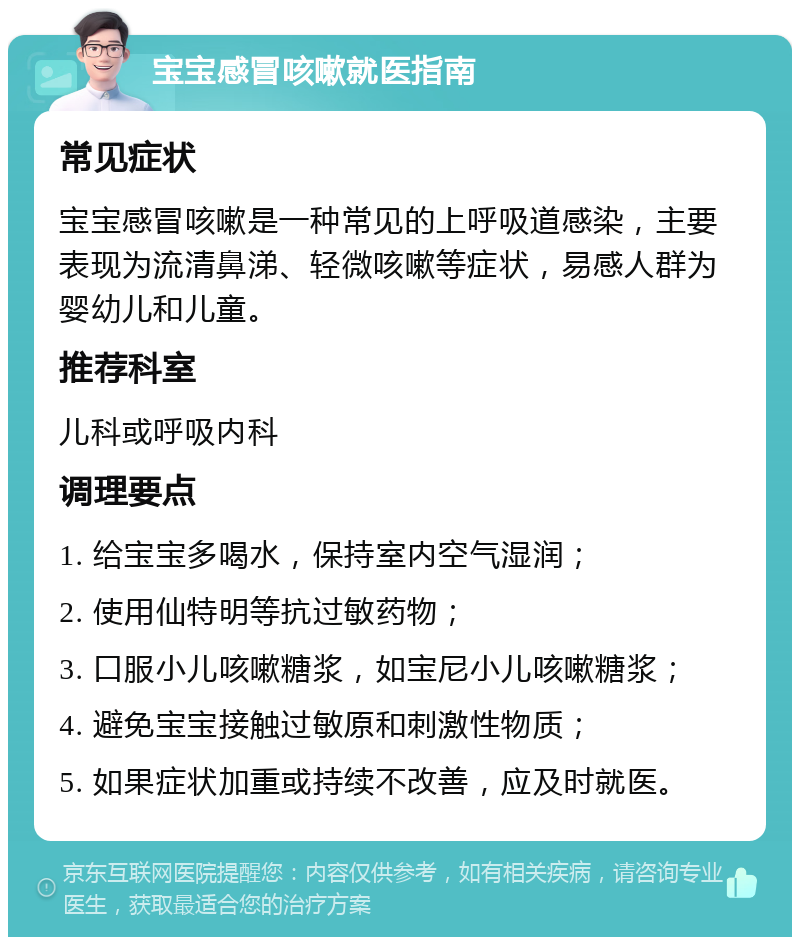 宝宝感冒咳嗽就医指南

常见症状

宝宝感冒咳嗽是一种常见的上呼吸道感染，主要表现为流清鼻涕、轻微咳嗽等症状，易感人群为婴幼儿和儿童。

推荐科室

儿科或呼吸内科

调理要点

1. 给宝宝多喝水，保持室内空气湿润；

2. 使用仙特明等抗过敏药物；

3. 口服小儿咳嗽糖浆，如宝尼小儿咳嗽糖浆；

4. 避免宝宝接触过敏原和刺激性物质；

5. 如果症状加重或持续不改善，应及时就医。

京东互联网医院提醒您：内容仅供参考，如有相关疾病，请咨询专业医生，获取最适合您的治疗方案